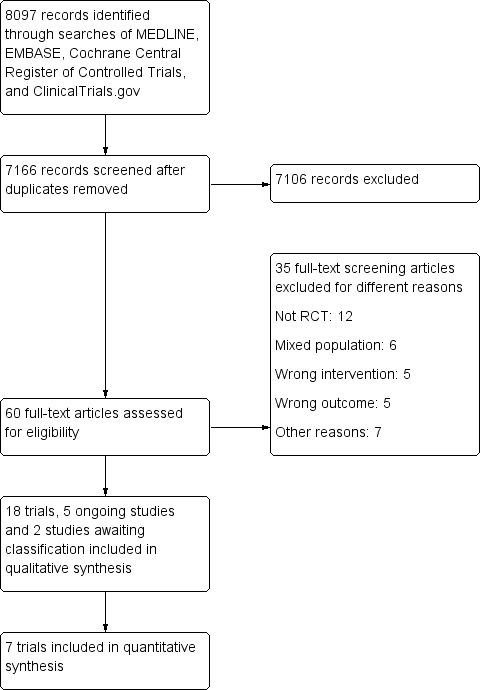 8097 records identified through searches of MEDLINE, EMBASE, Cochrane Central Register of Controlled Trials, and ClinicalTrials.gov

7166 records screened after duplicates removed

7106 records excluded

35 full-text screening articles excluded for different reasons

Not RCT: 12

Mixed population: 6

Wrong intervention: 5

Wrong outcome: 5

Other reasons: 7

60 full-text articles assessed for eligibility

18 trials, 5 ongoing studies and 2 studies awaiting classification included in qualitative synthesis

7 trials included in quantitative synthesis